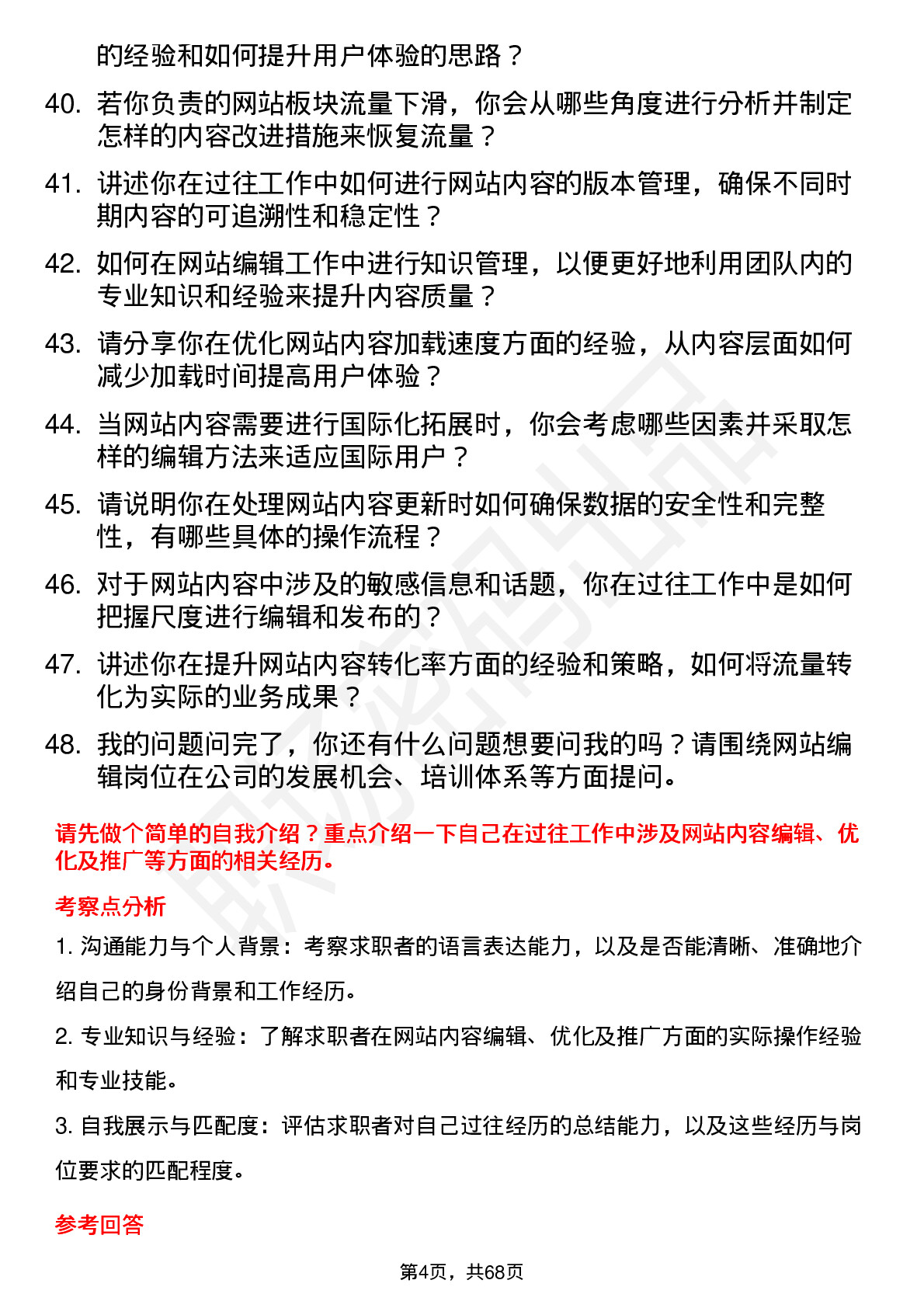 的经验和如何提升用户体验的思路？

40. 若你负责的网站板块流量下滑，你会从哪些角度进行分析并制定怎样的内容改进措施来恢复流量？

41. 讲述你在过往工作中如何进行网站内容的版本管理，确保不同时期内容的可追溯性和稳定性？

42. 如何在网站编辑工作中进行知识管理，以便更好地利用团队内的专业知识和经验来提升内容质量？

43. 请分享你在优化网站内容加载速度方面的经验，从内容层面如何减少加载时间提高用户体验？

44. 当网站内容需要进行国际化拓展时，你会考虑哪些因素并采取怎样的编辑方法来适应国际用户？

45. 请说明你在处理网站内容更新时如何确保数据的安全性和完整性，有哪些具体的操作流程？

46. 对于网站内容中涉及的敏感信息和话题，你在过往工作中是如何把握尺度进行编辑和发布的？

47. 讲述你在提升网站内容转化率方面的经验和策略，如何将流量转化为实际的业务成果？

48. 我的问题问完了，你还有什么问题想要问我的吗？请围绕网站编辑岗位在公司的发展机会、培训体系等方面提问。

请先做个简单的自我介绍？重点介绍一下自己在过往工作中涉及网站内容编辑、优化及推广等方面的相关经历。

考察点分析

1. 沟通能力与个人背景：考察求职者的语言表达能力，以及是否能清晰、准确地介绍自己的身份背景和工作经历。

2. 专业知识与经验：了解求职者在网站内容编辑、优化及推广方面的实际操作经验和专业技能。

3. 自我展示与匹配度：评估求职者对自己过往经历的总结能力，以及这些经历与岗位要求的匹配程度。

参考回答

第4页，共68页